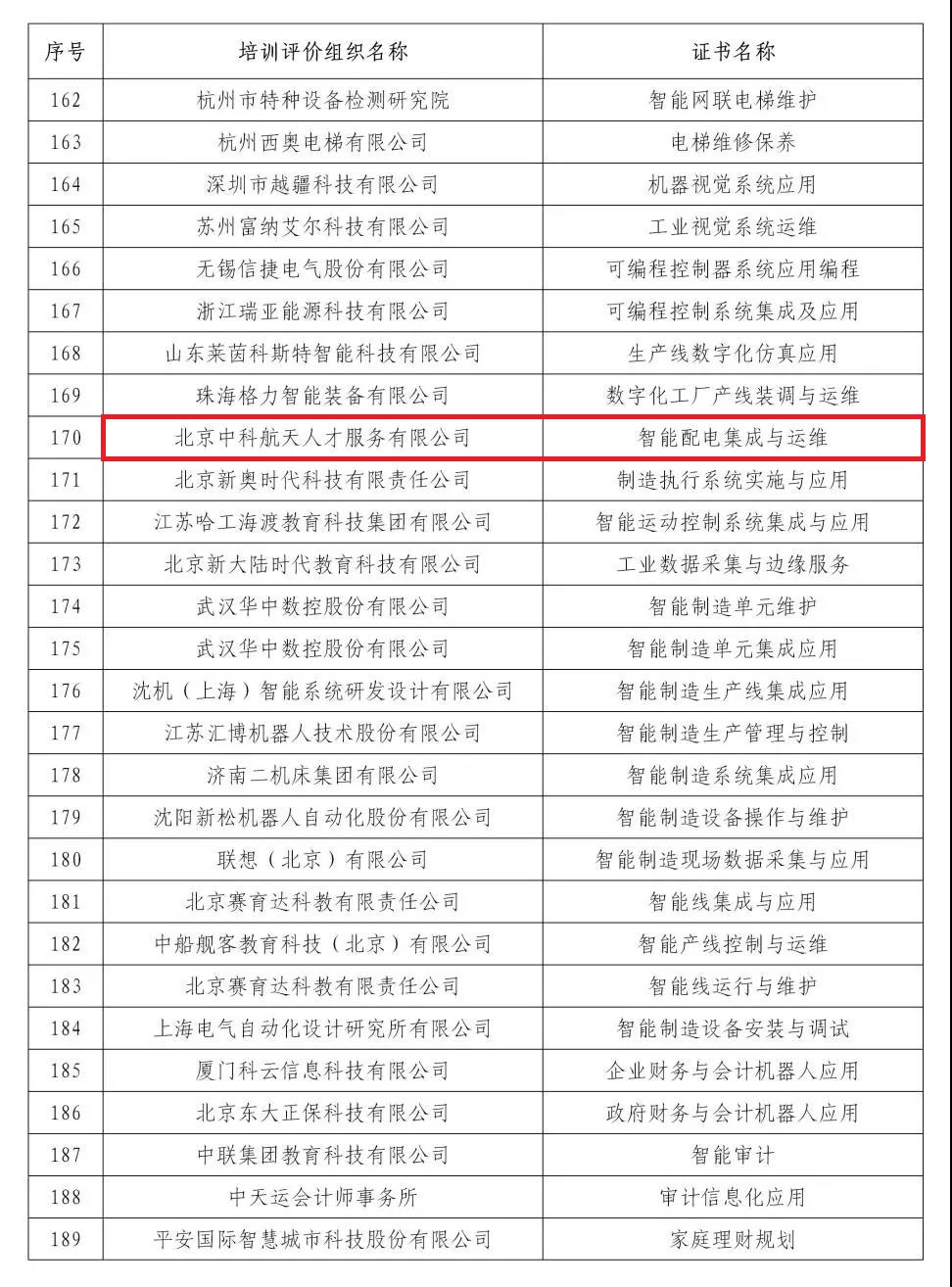 | 序号 | 培训评价组织名称 | 证书名称 |
|---|---|---|
| 162 | 杭州市特种设备检测研究院 | 智能网联电梯维护 |
| 163 | 杭州西奥电梯有限公司 | 电梯维修保养 |
| 164 | 深圳市越疆科技有限公司 | 机器视觉系统应用 |
| 165 | 苏州富纳艾尔科技有限公司 | 工业视觉系统运维 |
| 166 | 无锡信捷电气股份有限公司 | 可编程控制器系统应用编程 |
| 167 | 浙江瑞亚能源科技有限公司 | 可编程控制系统集成及应用 |
| 168 | 山东莱茵科斯特智能科技有限公司 | 生产线数字化仿真应用 |
| 169 | 珠海格力智能装备有限公司 | 数字化工厂产线装调与运维 |
| 170 | 北京中科航天人才服务有限公司 | 智能配电集成与运维 |
| 171 | 北京新奥时代科技有限责任公司 | 制造执行系统实施与应用 |
| 172 | 江苏哈工海渡教育科技集团有限公司 | 智能运动控制系统集成与应用 |
| 173 | 北京新大陆时代教育科技有限公司 | 工业数据采集与边缘服务 |
| 174 | 武汉华中数控股份有限公司 | 智能制造单元维护 |
| 175 | 武汉华中数控股份有限公司 | 智能制造单元集成应用 |
| 176 | 沈机（上海）智能系统研发设计有限公司 | 智能制造生产线集成应用 |
| 177 | 江苏汇博机器人技术股份有限公司 | 智能制造生产管理与控制 |
| 178 | 济南二机床集团有限公司 | 智能制造系统集成应用 |
| 179 | 沈阳新松机器人自动化股份有限公司 | 智能制造设备操作与维护 |
| 180 | 联想（北京）有限公司 | 智能制造现场数据采集与应用 |
| 181 | 北京赛育达科教有限责任公司 | 智能线集成与应用 |
| 182 | 中船舰客教育科技（北京）有限公司 | 智能产线控制与运维 |
| 183 | 北京赛育达科教有限责任公司 | 智能线运行与维护 |
| 184 | 上海电气自动化设计研究所有限公司 | 智能制造设备安装与调试 |
| 185 | 厦门科云信息科技有限公司 | 企业财务与会计机器人应用 |
| 186 | 北京东大正保科技有限公司 | 政府财务与会计机器人应用 |
| 187 | 中联集团教育科技有限公司 | 智能审计 |
| 188 | 中天运会计师事务所 | 审计信息化应用 |
| 189 | 平安国际智慧城市科技股份有限公司 | 家庭理财规划 |